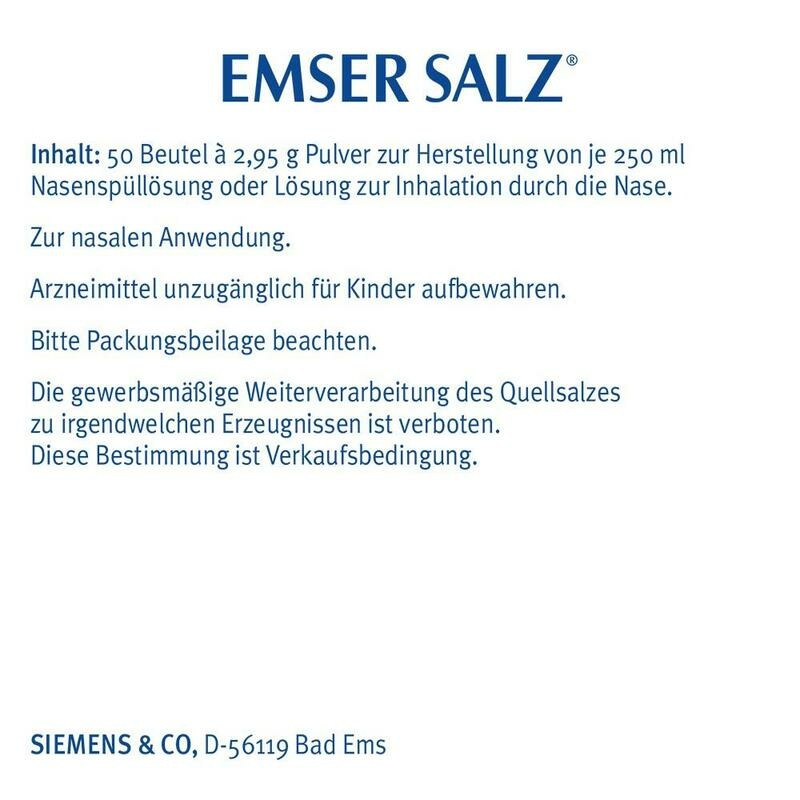 EMSER SALZ®

Inhalt: 50 Beutel à 2,95 g Pulver zur Herstellung von je 250 ml Nasenspüllösung oder Lösung zur Inhalation durch die Nase.

Zur nasalen Anwendung.

Arzneimittel unzugänglich für Kinder aufbewahren.

Bitte Packungsbeilage beachten.

Die gewerbsmäßige Weiterverarbeitung des Quellsalzes
zu irgendwelchen Erzeugnissen ist verboten.
Diese Bestimmung ist Verkaufsbedingung.

SIEMENS & CO, D-56119 Bad Ems